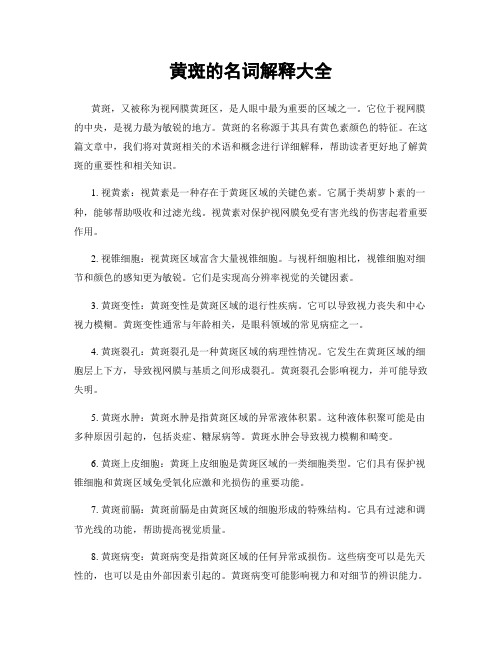 黄斑的名词解释大全

黄斑，又被称为视网膜黄斑区，是人眼中最为重要的区域之一。它位于视网膜的中央，是视力最为敏锐的地方。黄斑的名称源于其具有黄色素颜色的特征。在这篇文章中，我们将对黄斑相关的术语和概念进行详细解释，帮助读者更好地了解黄斑的重要性和相关知识。

1. 视黄素：视黄素是一种存在于黄斑区域的关键色素。它属于类胡萝卜素的一种，能够帮助吸收和过滤光线。视黄素对保护视网膜免受有害光线的伤害起着重要作用。

2. 视锥细胞：视黄斑区域富含大量视锥细胞。与视杆细胞相比，视锥细胞对细节和颜色的感知更为敏锐。它们是实现高分辨率视觉的关键因素。

3. 黄斑变性：黄斑变性是黄斑区域的退行性疾病。它可以导致视力丧失和中心视力模糊。黄斑变性通常与年龄相关，是眼科领域的常见病症之一。

4. 黄斑裂孔：黄斑裂孔是一种黄斑区域的病理性情况。它发生在黄斑区域的细胞层上下方，导致视网膜与基质之间形成裂孔。黄斑裂孔会影响视力，并可能导致失明。

5. 黄斑水肿：黄斑水肿是指黄斑区域的异常液体积累。这种液体积聚可能是由多种原因引起的，包括炎症、糖尿病等。黄斑水肿会导致视力模糊和畸变。

6. 黄斑上皮细胞：黄斑上皮细胞是黄斑区域的一类细胞类型。它们具有保护视锥细胞和黄斑区域免受氧化应激和光损伤的重要功能。

7. 黄斑前膈：黄斑前膈是由黄斑区域的细胞形成的特殊结构。它具有过滤和调节光线的功能，帮助提高视觉质量。

8. 黄斑病变：黄斑病变是指黄斑区域的任何异常或损伤。这些病变可以是先天性的，也可以是由外部因素引起的。黄斑病变可能影响视力和对细节的辨识能力。